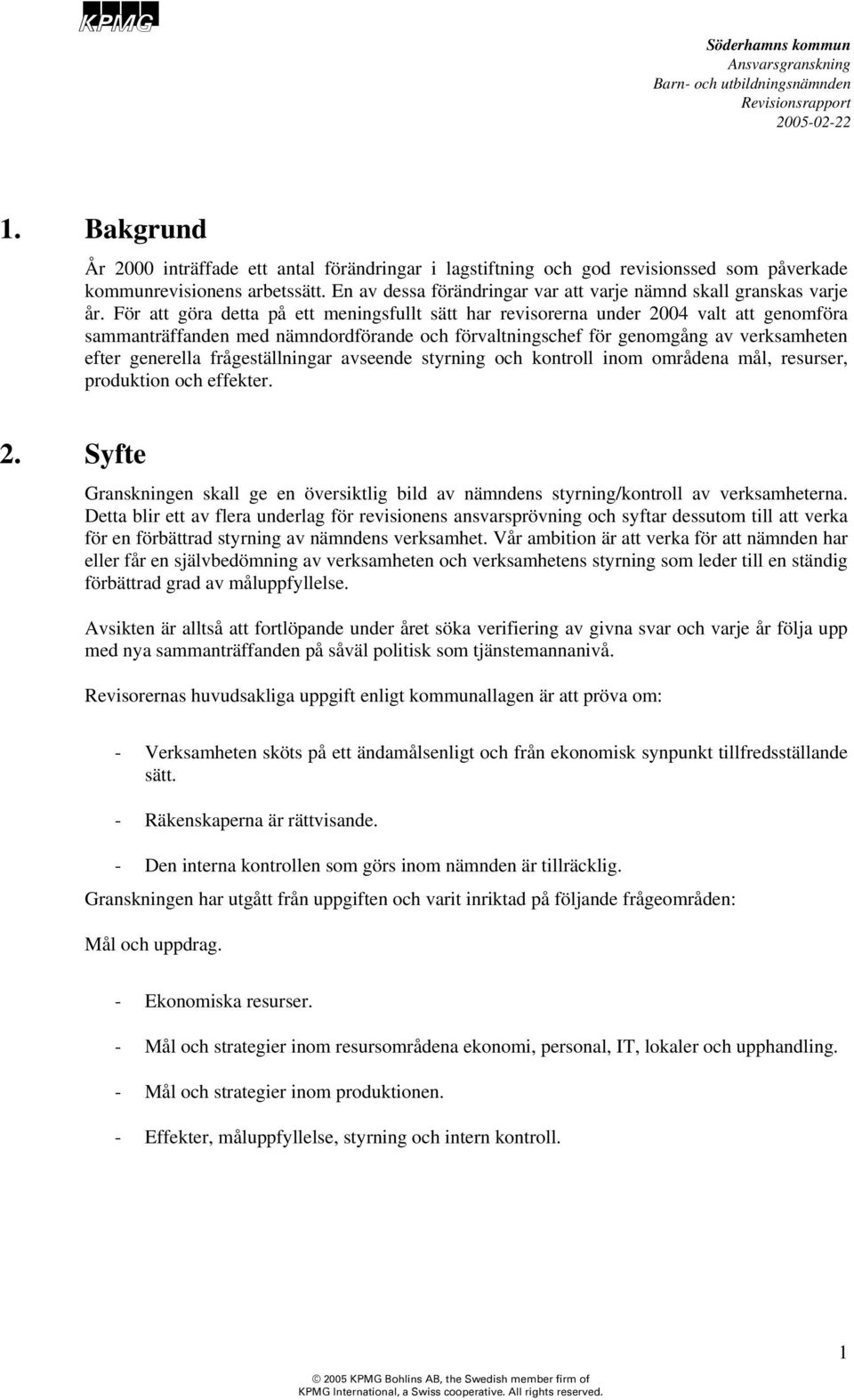 KPMG

Söderhamns kommun
Ansvarsgranskning
Barn- och utbildningsnämnden
Revisionsrapport
2005-02-22

1. Bakgrund

År 2000 inträffade ett antal förändringar i lagstiftning och god revisionssed som påverkade kommunrevisionens arbetssätt. En av dessa förändringar var att varje nämnd skall granskas varje år. För att göra detta på ett meningsfullt sätt har revisorerna under 2004 valt att genomföra sammanträffanden med nämndordförande och förvaltningschef för genomgång av verksamheten efter generella frågeställningar avseende styrning och kontroll inom områdena mål, resurser, produktion och effekter.

2. Syfte

Granskningen skall ge en översiktlig bild av nämndens styrning/kontroll av verksamheterna. Detta blir ett av flera underlag för revisionens ansvarsprövning och syftar dessutom till att verka för en förbättrad styrning av nämndens verksamhet. Vår ambition är att verka för att nämnden har eller får en självbedömning av verksamheten och verksamhetens styrning som leder till en ständig förbättrad grad av måluppfyllelse.

Avsikten är alltså att fortlöpande under året söka verifiering av givna svar och varje år följa upp med nya sammanträffanden på såväl politisk som tjänstemannanivå.

Revisorernas huvudsakliga uppgift enligt kommunallagen är att pröva om:

- Verksamheten sköts på ett ändamålsenligt och från ekonomisk synpunkt tillfredsställande sätt.

- Räkenskaperna är rättvisande.

- Den interna kontrollen som görs inom nämnden är tillräcklig.

Granskningen har utgått från uppgiften och varit inriktad på följande frågeområden:

Mål och uppdrag.

- Ekonomiska resurser.

- Mål och strategier inom resursområdena ekonomi, personal, IT, lokaler och upphandling.

- Mål och strategier inom produktionen.

- Effekter, måluppfyllelse, styrning och intern kontroll.

1

© 2005 KPMG Bohlins AB, the Swedish member firm of KPMG International, a Swiss cooperative. All rights reserved.